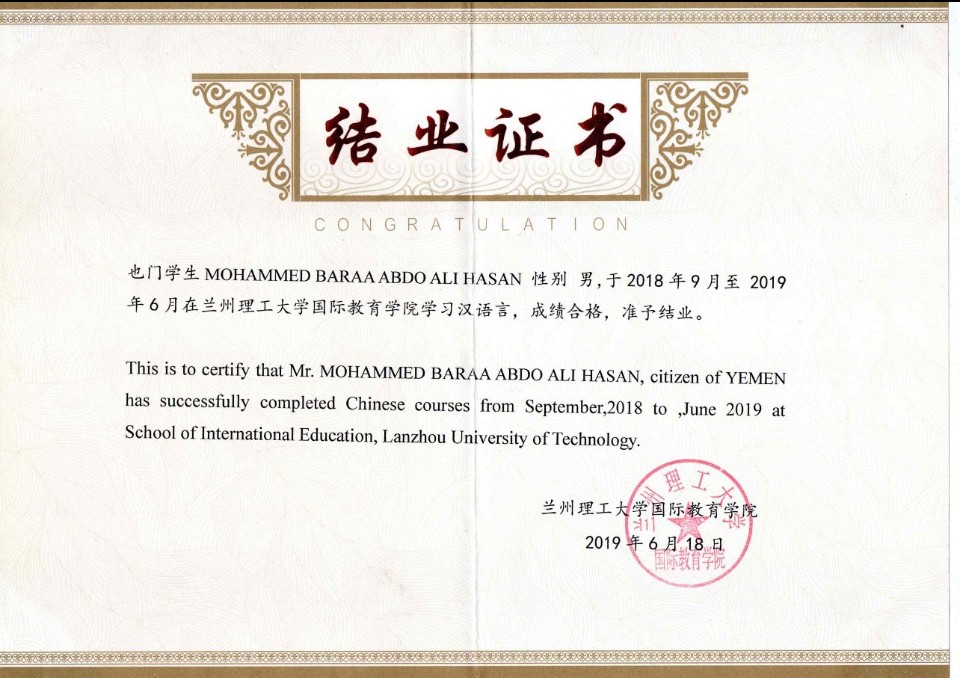 结业证书

CONGRATULATION

也门学生 MOHAMMED BARAA ABDO ALI HASAN 性别 男，于 2018 年 9 月至 2019 年 6 月在兰州理工大学国际教育学院学习汉语言，成绩合格，准予结业。

This is to certify that Mr. MOHAMMED BARAA ABDO ALI HASAN, citizen of YEMEN has successfully completed Chinese courses from September,2018 to ,June 2019 at School of International Education, Lanzhou University of Technology.

兰州理工大学国际教育学院

2019 年 6 月 18 日

兰州理工大学 国际教育学院